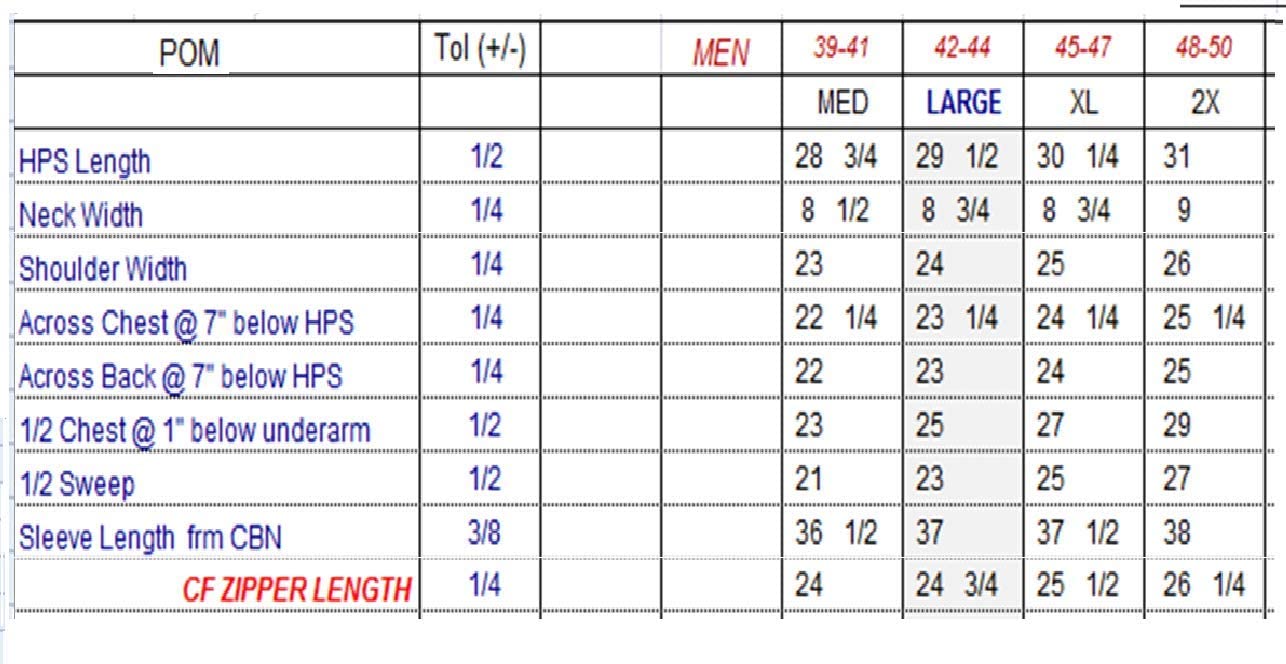 | POM | Tol (+/-) | | MEN | 39-41 | 42-44 | 45-47 | 48-50 |
|---|---|---|---|---|---|---|---|
| | | | | MED | LARGE | XL | 2X |
| HPS Length | 1/2 | | | 28 3/4 | 29 1/2 | 30 1/4 | 31 |
| Neck Width | 1/4 | | | 8 1/2 | 8 3/4 | 8 3/4 | 9 |
| Shoulder Width | 1/4 | | | 23 | 24 | 25 | 26 |
| Across Chest @ 7" below HPS | 1/4 | | | 22 1/4 | 23 1/4 | 24 1/4 | 25 1/4 |
| Across Back @ 7" below HPS | 1/4 | | | 22 | 23 | 24 | 25 |
| 1/2 Chest @ 1" below underarm | 1/2 | | | 23 | 25 | 27 | 29 |
| 1/2 Sweep | 1/2 | | | 21 | 23 | 25 | 27 |
| Sleeve Length frm CBN | 3/8 | | | 36 1/2 | 37 | 37 1/2 | 38 |
| CF ZIPPER LENGTH | 1/4 | | | 24 | 24 3/4 | 25 1/2 | 26 1/4 |